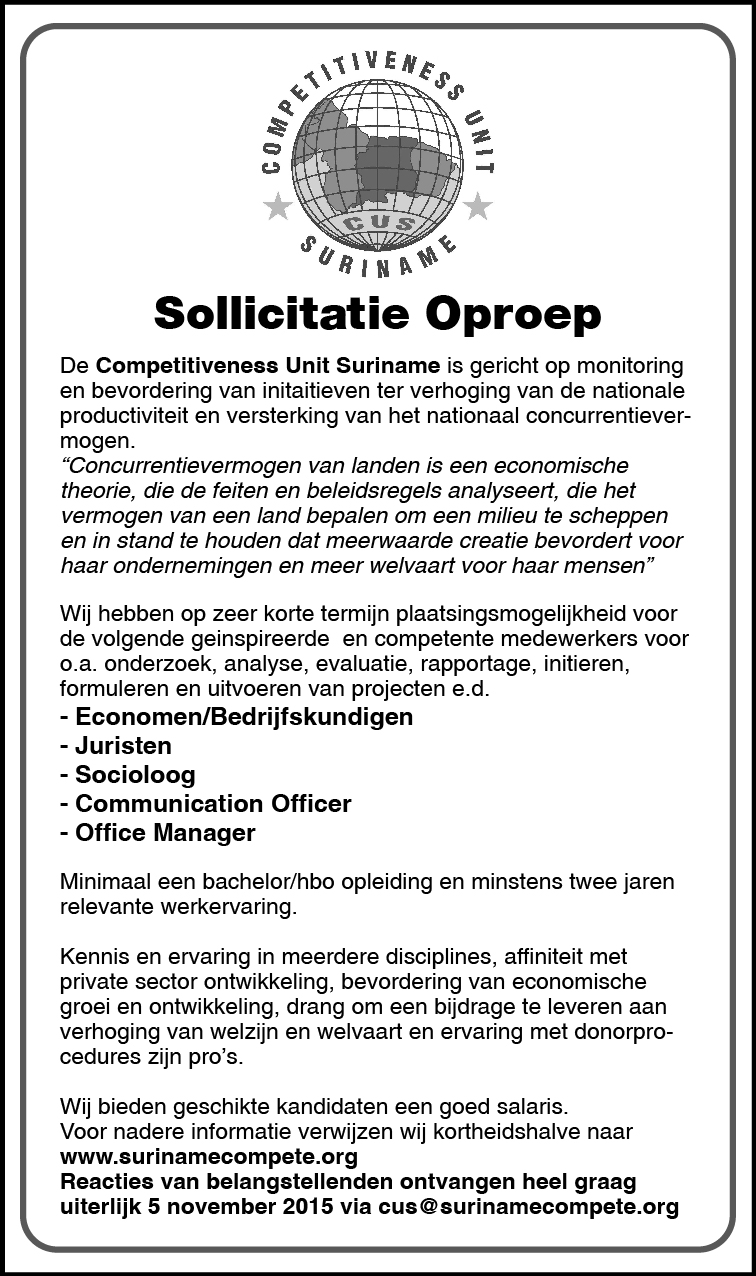 COMPETITIVENESS UNIT
CUS
SURINAME

Sollicitatie Oproep

De Competitiveness Unit Suriname is gericht op monitoring en bevordering van initaitieven ter verhoging van de nationale productiviteit en versterking van het nationaal concurrentievermogen.
“Concurrentievermogen van landen is een economische theorie, die de feiten en beleidsregels analyseert, die het vermogen van een land bepalen om een milieu te scheppen en in stand te houden dat meerwaarde creatie bevordert voor haar ondernemingen en meer welvaart voor haar mensen”

Wij hebben op zeer korte termijn plaatsingsmogelijkheid voor de volgende geinspireerde en competente medewerkers voor o.a. onderzoek, analyse, evaluatie, rapportage, initieren, formuleren en uitvoeren van projecten e.d.
- Economen/Bedrijfskundigen
- Juristen
- Socioloog
- Communication Officer
- Office Manager

Minimaal een bachelor/hbo opleiding en minstens twee jaren relevante werkervaring.

Kennis en ervaring in meerdere disciplines, affiniteit met private sector ontwikkeling, bevordering van economische groei en ontwikkeling, drang om een bijdrage te leveren aan verhoging van welzijn en welvaart en ervaring met donorprocedures zijn pro’s.

Wij bieden geschikte kandidaten een goed salaris.
Voor nadere informatie verwijzen wij kortheidshalve naar www.surinamecompete.org
Reacties van belangstellenden ontvangen heel graag uiterlijk 5 november 2015 via cus@surinamecompete.org